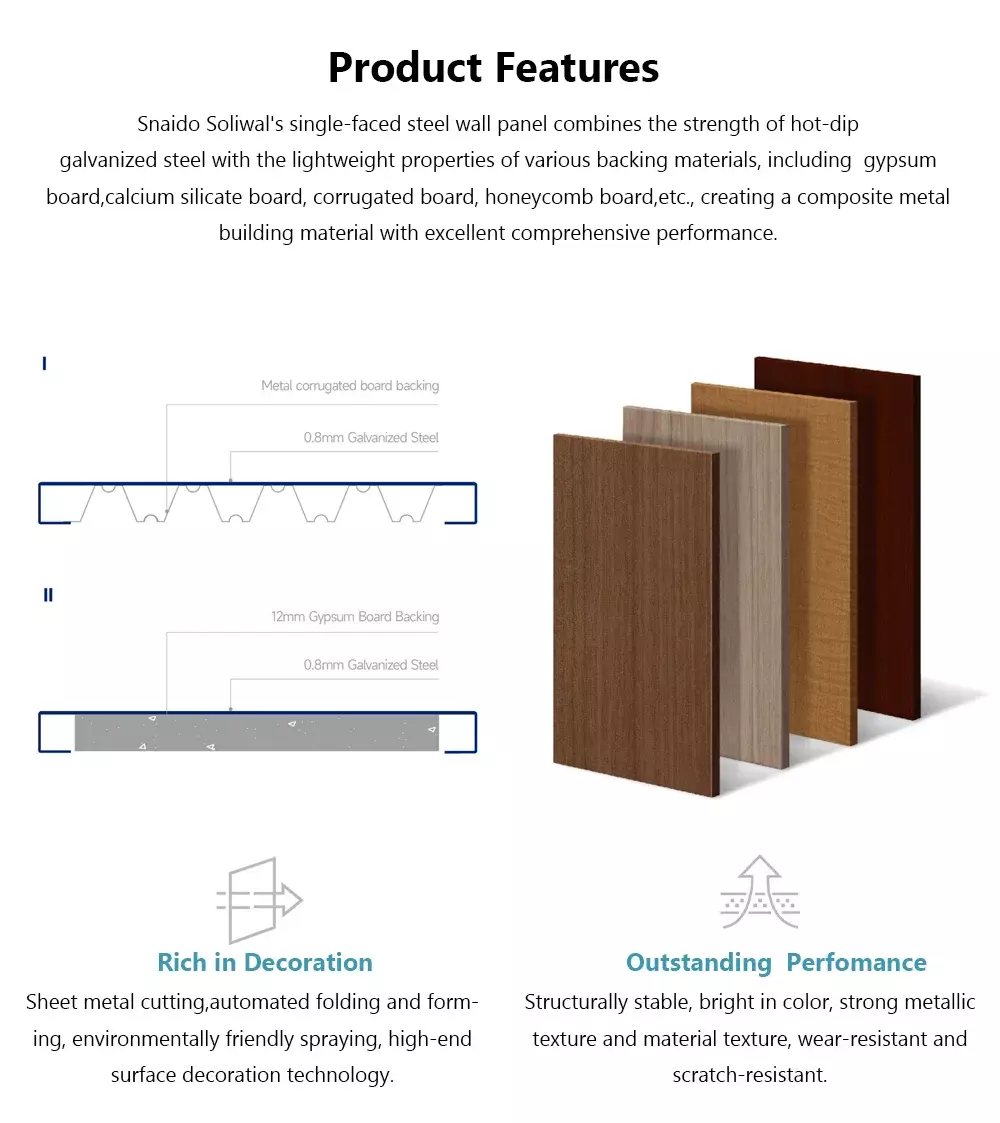 Product Features

Snaido Soliwal's single-faced steel wall panel combines the strength of hot-dip galvanized steel with the lightweight properties of various backing materials, including gypsum board,calcium silicate board, corrugated board, honeycomb board,etc., creating a composite metal building material with excellent comprehensive performance.

I

Metal corrugated board backing

0.8mm Galvanized Steel

II

12mm Gypsum Board Backing

0.8mm Galvanized Steel

Rich in Decoration

Sheet metal cutting,automated folding and forming, environmentally friendly spraying, high-end surface decoration technology.

Outstanding Perfomance

Structurally stable, bright in color, strong metallic texture and material texture, wear-resistant and scratch-resistant.